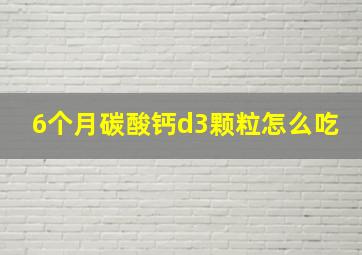 6个月碳酸钙d3颗粒怎么吃